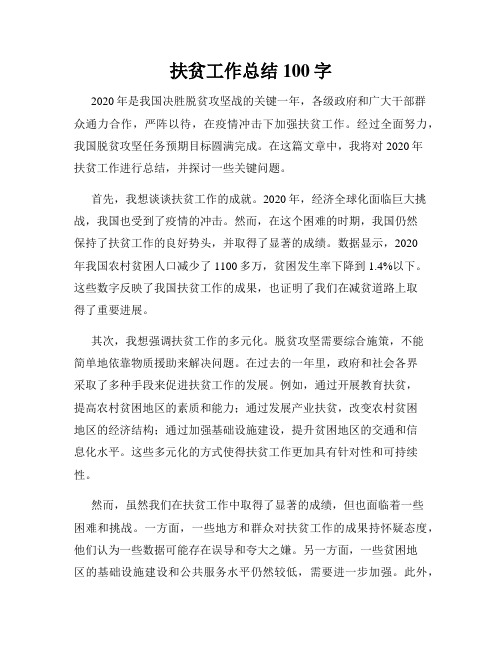 扶贫工作总结 100 字

2020 年是我国决胜脱贫攻坚战的关键一年，各级政府和广大干部群众通力合作，严阵以待，在疫情冲击下加强扶贫工作。经过全面努力，我国脱贫攻坚任务预期目标圆满完成。在这篇文章中，我将对 2020 年扶贫工作进行总结，并探讨一些关键问题。

首先，我想谈谈扶贫工作的成就。2020 年，经济全球化面临巨大挑战，我国也受到了疫情的冲击。然而，在这个困难的时期，我国仍然保持了扶贫工作的良好势头，并取得了显著的成绩。数据显示，2020 年我国农村贫困人口减少了 1100 多万，贫困发生率下降到 1.4%以下。这些数字反映了我国扶贫工作的成果，也证明了我们在减贫道路上取得了重要进展。

其次，我想强调扶贫工作的多元化。脱贫攻坚需要综合施策，不能简单地依靠物质援助来解决问题。在过去的一年里，政府和社会各界采取了多种手段来促进扶贫工作的发展。例如，通过开展教育扶贫，提高农村贫困地区的素质和能力；通过发展产业扶贫，改变农村贫困地区的经济结构；通过加强基础设施建设，提升贫困地区的交通和信息化水平。这些多元化的方式使得扶贫工作更加具有针对性和可持续性。

然而，虽然我们在扶贫工作中取得了显著的成绩，但也面临着一些困难和挑战。一方面，一些地方和群众对扶贫工作的成果持怀疑态度，他们认为一些数据可能存在误导和夸大之嫌。另一方面，一些贫困地区的基础设施建设和公共服务水平仍然较低，需要进一步加强。此外，